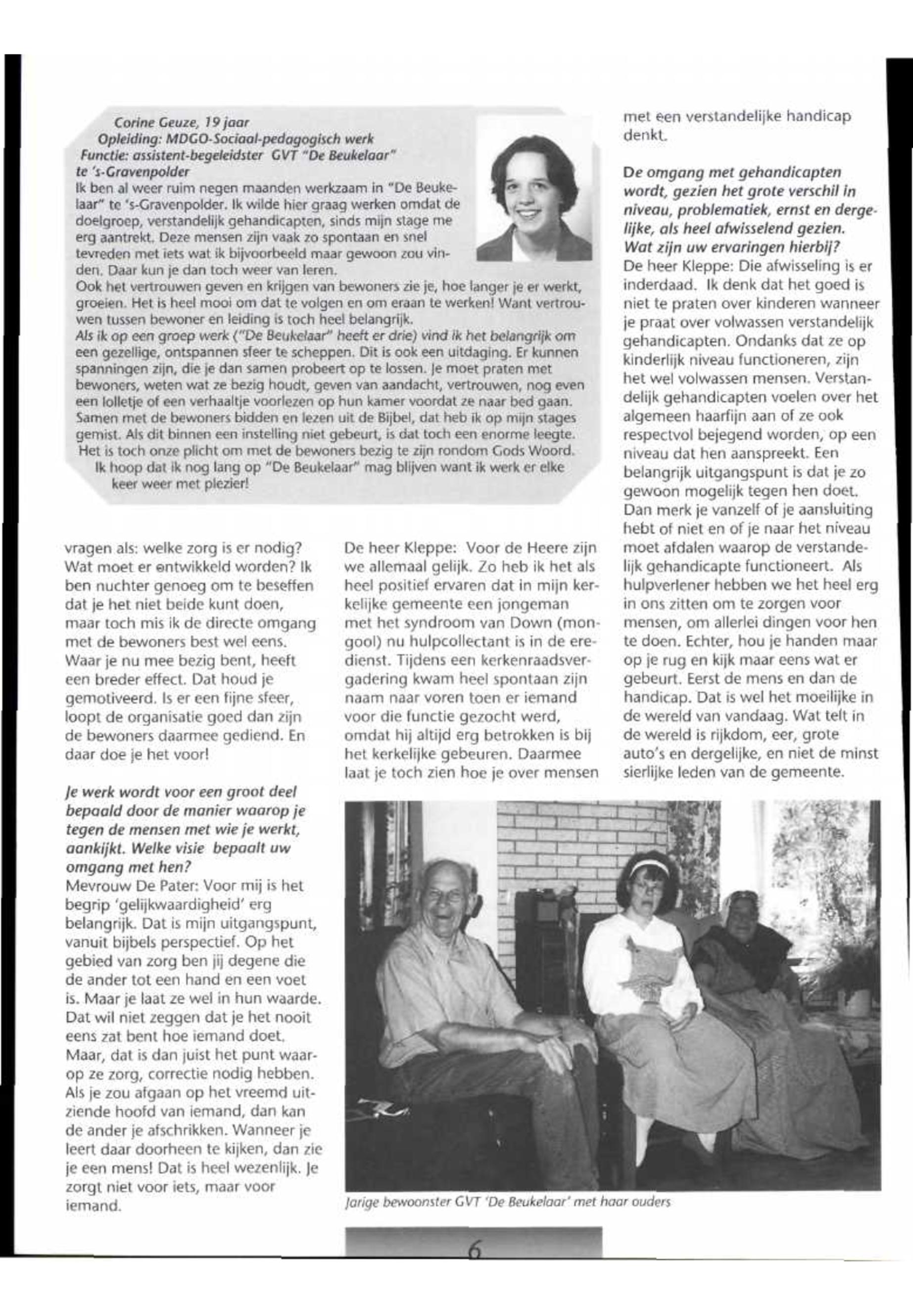 Corine Geuze, 19 jaar
Opleiding: MDGO-Sociaal-pedagogisch werk
Functie: assistent-begeleidster GVT "De Beukelaar" te 's-Gravenpolder
Ik ben al weer ruim negen maanden werkzaam in "De Beukelaar" te 's-Gravenpolder. Ik wilde hier graag werken omdat de doelgroep, verstandelijk gehandicapten, sinds mijn stage me erg aantrekt. Deze mensen zijn vaak zo spontaan en snel tevreden met iets wat ik bijvoorbeeld maar gewoon zou vinden. Daar kun je dan toch weer van leren.
Ook het vertrouwen geven en krijgen van bewoners zie je, hoe langer je er werkt, groeien. Het is heel mooi om dat te volgen en om eraan te werken! Want vertrouwen tussen bewoner en leiding is toch heel belangrijk.
Als ik op een groep werk ("De Beukelaar" heeft er drie) vind ik het belangrijk om een gezellige, ontspannen sfeer te scheppen. Dit is ook een uitdaging. Er kunnen spanningen zijn, die je dan samen probeert op te lossen. Je moet praten met bewoners, weten wat ze bezig houdt, geven van aandacht, vertrouwen, nog even een lolletje of een verhaaltje voorlezen op hun kamer voordat ze naar bed gaan. Samen met de bewoners bidden en lezen uit de Bijbel, dat heb ik op mijn stages gemist. Als dit binnen een instelling niet gebeurt, is dat toch een enorme leegte. Het is toch onze plicht om met de bewoners bezig te zijn rondom Gods Woord.
Ik hoop dat ik nog lang op "De Beukelaar" mag blijven want ik werk er elke keer weer met plezier!

vragen als: welke zorg is er nodig? Wat moet er ontwikkeld worden? Ik ben nuchter genoeg om te beseffen dat je het niet beide kunt doen, maar toch mis ik de directe omgang met de bewoners best wel eens. Waar je nu mee bezig bent, heeft een breder effect. Dat houd je gemotiveerd. Is er een fijne sfeer, loopt de organisatie goed dan zijn de bewoners daarmee gediend. En daar doe je het voor!

Je werk wordt voor een groot deel bepaald door de manier waarop je tegen de mensen met wie je werkt, aankijkt. Welke visie bepaalt uw omgang met hen?
Mevrouw De Pater: Voor mij is het begrip 'gelijkwaardigheid' erg belangrijk. Dat is mijn uitgangspunt, vanuit bijbels perspectief. Op het gebied van zorg ben jij degene die de ander tot een hand en een voet is. Maar je laat ze wel in hun waarde. Dat wil niet zeggen dat je het nooit eens zat bent hoe iemand doet. Maar, dat is dan juist het punt waarop ze zorg, correctie nodig hebben. Als je zou afgaan op het vreemd uitziende hoofd van iemand, dan kan de ander je afschrikken. Wanneer je leert daar doorheen te kijken, dan zie je een mens! Dat is heel wezenlijk. Je zorgt niet voor iets, maar voor iemand.

De heer Kleppe: Voor de Heere zijn we allemaal gelijk. Zo heb ik het als heel positief ervaren dat in mijn kerkelijke gemeente een jongeman met het syndroom van Down (mongool) nu hulpcollectant is in de eredienst. Tijdens een kerkenraadsvergadering kwam heel spontaan zijn naam naar voren toen er iemand voor die functie gezocht werd, omdat hij altijd erg betrokken is bij het kerkelijke gebeuren. Daarmee laat je toch zien hoe je over mensen

met een verstandelijke handicap denkt.

De omgang met gehandicapten wordt, gezien het grote verschil in niveau, problematiek, ernst en dergelijke, als heel afwisselend gezien. Wat zijn uw ervaringen hierbij?
De heer Kleppe: Die afwisseling is er inderdaad. Ik denk dat het goed is niet te praten over kinderen wanneer je praat over volwassen verstandelijk gehandicapten. Ondanks dat ze op kinderlijk niveau functioneren, zijn het wel volwassen mensen. Verstandelijk gehandicapten voelen over het algemeen haarfijn aan of ze ook respectvol bejegend worden, op een niveau dat hen aanspreekt. Een belangrijk uitgangspunt is dat je zo gewoon mogelijk tegen hen doet. Dan merk je vanzelf of je aansluiting hebt of niet en of je naar het niveau moet afdalen waarop de verstandelijk gehandicapte functioneert. Als hulpverlener hebben we het heel erg in ons zitten om te zorgen voor mensen, om allerlei dingen voor hen te doen. Echter, hou je handen maar op je rug en kijk maar eens wat er gebeurt. Eerst de mens en dan de handicap. Dat is wel het moeilijke in de wereld van vandaag. Wat telt in de wereld is rijkdom, eer, grote auto's en dergelijke, en niet de minst sierlijke leden van de gemeente.

Jarige bewoonster GVT 'De Beukelaar' met haar ouders

6